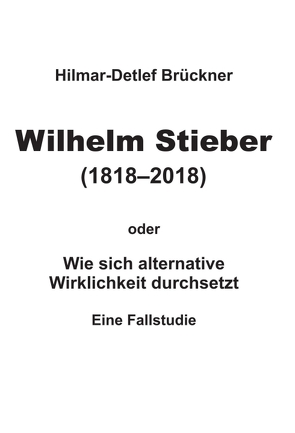 Hilmar-Detlef Brückner

Wilhelm Stieber
(1818–2018)

oder

Wie sich alternative Wirklichkeit durchsetzt

Eine Fallstudie